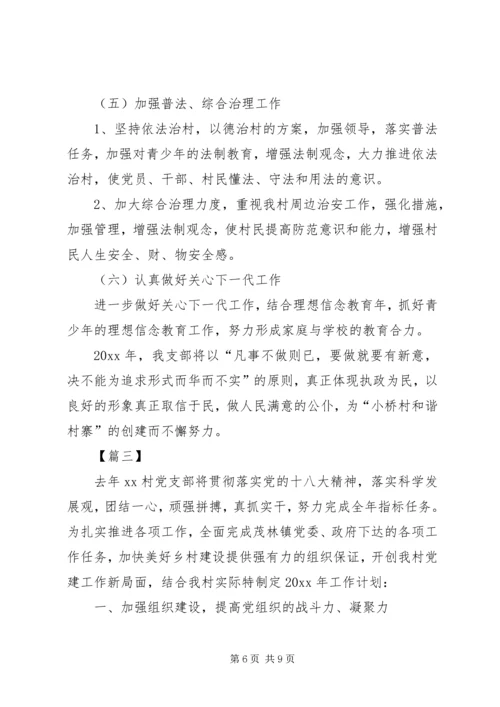 （五）加强普法、综合治理工作

1、坚持依法治村，以德治村的方案，加强领导，落实普法任务，加强对青少年的法制教育，增强法制观念，大力推进依法治村，使党员、干部、村民懂法、守法和用法的意识。

2、加大综合治理力度，重视我村周边治安工作，强化措施，加强管理，增强法制观念，使村民提高防范意识和能力，增强村民人生安全、财、物安全感。

（六）认真做好关心下一代工作

进一步做好关心下一代工作，结合理想信念教育年，抓好青少年的理想信念教育工作，努力形成家庭与学校的教育合力。

20xx 年，我支部将以“凡事不做则已，要做就要有新意，决不能为追求形式而华而不实”的原则，真正体现执政为民，以良好的形象真正取信于民，做人民满意的公仆，为“小桥村和谐村寨”的创建而不懈努力。

【篇三】

去年 xx 村党支部将贯彻落实党的十八大精神，落实科学发展观，团结一心，顽强拼搏，真抓实干，努力完成全年指标任务。为扎实推进各项工作，全面完成茂林镇党委、政府下达的各项工作任务，加快美好乡村建设提供强有力的组织保证，开创我村党建工作新局面，结合我村实际特制定 20xx 年工作计划：

一、加强组织建设，提高党组织的战斗力、凝聚力

第 6 页 共 9 页